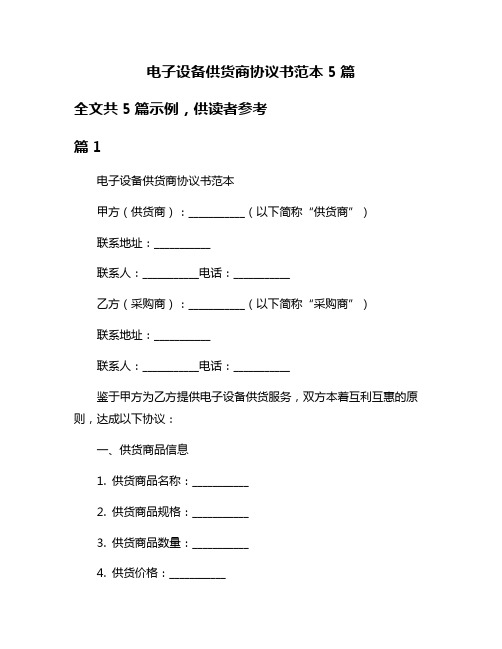 电子设备供货商协议书范本 5 篇

全文共 5 篇示例，供读者参考

篇 1

电子设备供货商协议书范本

甲方（供货商）：__________（以下简称“供货商”）

联系地址：__________

联系人：__________电话：__________

乙方（采购商）：__________（以下简称“采购商”）

联系地址：__________

联系人：__________电话：__________

鉴于甲方为乙方提供电子设备供货服务，双方本着互利互惠的原则，达成以下协议：

一、供货商品信息

1. 供货商品名称：__________

2. 供货商品规格：__________

3. 供货商品数量：__________

4. 供货价格：__________